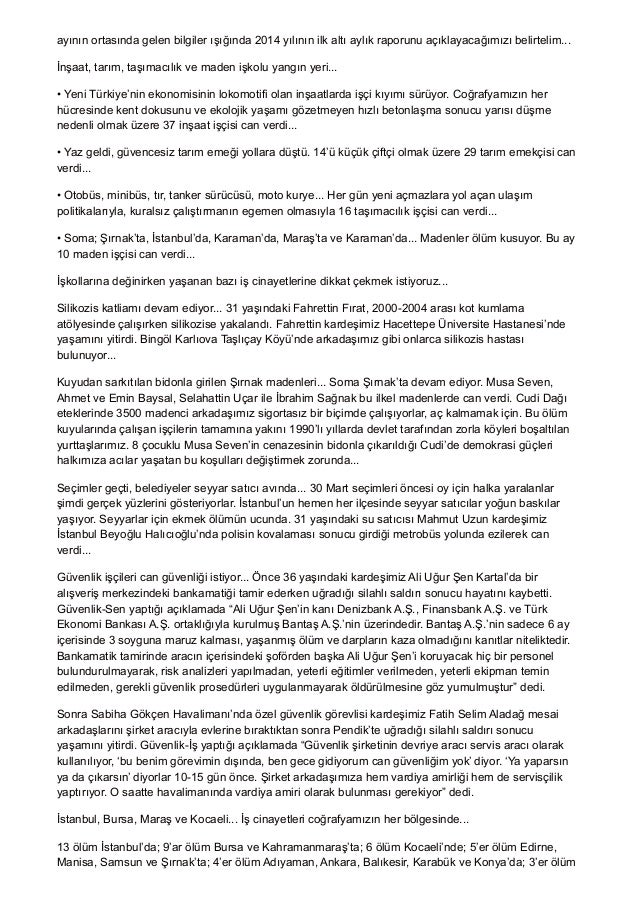 ayının ortasında gelen bilgiler ışığında 2014 yılının ilk altı aylık raporunu açıklayacağımızı belirtelim...

İnşaat, tarım, taşımacılık ve maden işkolu yangın yeri...

• Yeni Türkiye'nin ekonomisinin lokomotifi olan inşaatlarda işçi kıyımı sürüyor. Coğrafyamızın her hücresinde kent dokusunu ve ekolojik yaşamı gözetmeyen hızlı betonlaşma sonucu yarısı düşme nedenli olmak üzere 37 inşaat işçisi can verdi...

• Yaz geldi, güvencesiz tarım emeği yollara düştü. 14'ü küçük çiftçi olmak üzere 29 tarım emekçisi can verdi...

• Otobüs, minibüs, tır, tanker sürücüsü, moto kurye... Her gün yeni açmazlara yol açan ulaşım politikalarıyla, kuralsız çalıştırmanın egemen olmasıyla 16 taşımacılık işçisi can verdi...

• Soma; Şırnak'ta, İstanbul'da, Karaman'da, Maraş'ta ve Karaman'da... Madenler ölüm kusuyor. Bu ay 10 maden işçisi can verdi...

İşkollarına değinirken yaşanan bazı iş cinayetlerine dikkat çekmek istiyoruz...

Silikozis katliamı devam ediyor... 31 yaşındaki Fahrettin Fırat, 2000-2004 arası kot kumlama atölyesinde çalışırken silikozise yakalandı. Fahrettin kardeşimiz Hacettepe Üniversite Hastanesi'nde yaşamını yitirdi. Bingöl Karlıova Taşlıçay Köyü'nde arkadaşımız gibi onlarca silikozis hastası bulunuyor...

Kuyudan sarkıtılan bidonla girilen Şırnak madenleri... Soma Şırnak'ta devam ediyor. Musa Seven, Ahmet ve Emin Baysal, Selahattin Uçar ile İbrahim Sağnak bu ilkel madenlerde can verdi. Cudi Dağı eteklerinde 3500 madenci arkadaşımız sigortasız bir biçimde çalışıyorlar, aç kalmamak için. Bu ölüm kuyularında çalışan işçilerin tamamına yakını 1990'lı yıllarda devlet tarafından zorla köyleri boşaltılan yurttaşlarımız. 8 çocuklu Musa Seven'in cenazesinin bidonla çıkarıldığı Cudi'de demokrasi güçleri halkımıza acılar yaşatan bu koşulları değiştirmek zorunda...

Seçimler geçti, belediyeler seyyar satıcı avında... 30 Mart seçimleri öncesi oy için halka yaralanlar şimdi gerçek yüzlerini gösteriyorlar. İstanbul'un hemen her ilçesinde seyyar satıcılar yoğun baskılar yaşıyor. Seyyarlar için ekmek ölümün ucunda. 31 yaşındaki su satıcısı Mahmut Uzun kardeşimiz İstanbul Beyoğlu Halıcıoğlu'nda polisin kovalaması sonucu girdiği metrobüs yolunda ezilerek can verdi...

Güvenlik işçileri can güvenliği istiyor... Önce 36 yaşındaki kardeşimiz Ali Uğur Şen Kartal'da bir alışveriş merkezindeki bankamatiği tamir ederken uğradığı silahlı saldırı sonucu hayatını kaybetti. Güvenlik-Sen yaptığı açıklamada "Ali Uğur Şen'in kanı Denizbank A.Ş., Finansbank A.Ş. ve Türk Ekonomi Bankası A.Ş. ortaklığıyla kurulmuş Bantaş A.Ş.'nin üzerindedir. Bantaş A.Ş.'nin sadece 6 ay içerisinde 3 soyguna maruz kalması, yaşanmış ölüm ve darpların kaza olmadığını kanıtlar niteliktedir. Bankamatik tamirinde aracın içerisindeki şoförden başka Ali Uğur Şen'i koruyacak hiç bir personel bulundurulmayarak, risk analizleri yapılmadan, yeterli eğitimler verilmeden, yeterli ekipman temin edilmeden, gerekli güvenlik prosedürleri uygulanmayarak öldürülmesine göz yumulmuştur" dedi.

Sonra Sabiha Gökçen Havalimanı'nda özel güvenlik görevlisi kardeşimiz Fatih Selim Aladağ mesai arkadaşlarını şirket aracıyla evlerine bıraktıktan sonra Pendik'te uğradığı silahlı saldırı sonucu yaşamını yitirdi. Güvenlik-İş yaptığı açıklamada "Güvenlik şirketinin devriye aracı servis aracı olarak kullanılıyor, 'bu benim görevimin dışında, ben gece gidiyorum can güvenliğim yok' diyor. 'Ya yaparsın ya da çıkarsın' diyorlar 10-15 gün önce. Şirket arkadaşımıza hem vardiya amirliği hem de servisçilik yaptırıyor. O saatte havalimanında vardiya amiri olarak bulunması gerekiyor" dedi.

İstanbul, Bursa, Maraş ve Kocaeli... İş cinayetleri coğrafyamızın her bölgesinde...

13 ölüm İstanbul'da; 9'ar ölüm Bursa ve Kahramanmaraş'ta; 6 ölüm Kocaeli'nde; 5'er ölüm Edirne, Manisa, Samsun ve Şırnak'ta; 4'er ölüm Adıyaman, Ankara, Balıkesir, Karabük ve Konya'da; 3'er ölüm